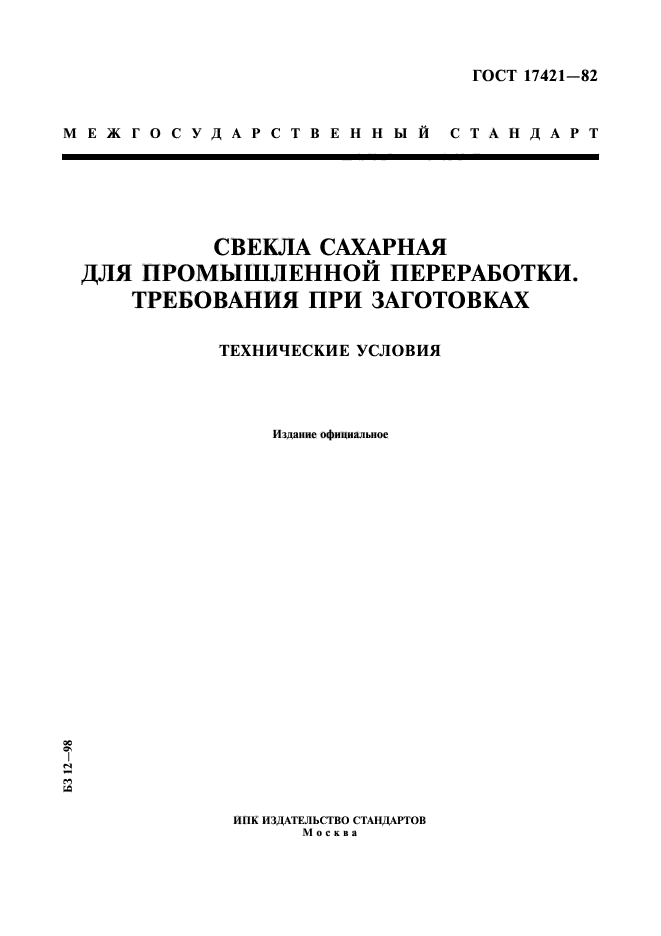 ГОСТ 17421—82

МЕЖГОСУДАРСТВЕННЫЙ СТАНДАРТ

СВЕКЛА САХАРНАЯ ДЛЯ ПРОМЫШЛЕННОЙ ПЕРЕРАБОТКИ. ТРЕБОВАНИЯ ПРИ ЗАГОТОВКАХ

ТЕХНИЧЕСКИЕ УСЛОВИЯ

Издание официальное

БЗ 12—98

ИПК ИЗДАТЕЛЬСТВО СТАНДАРТОВ
Москва